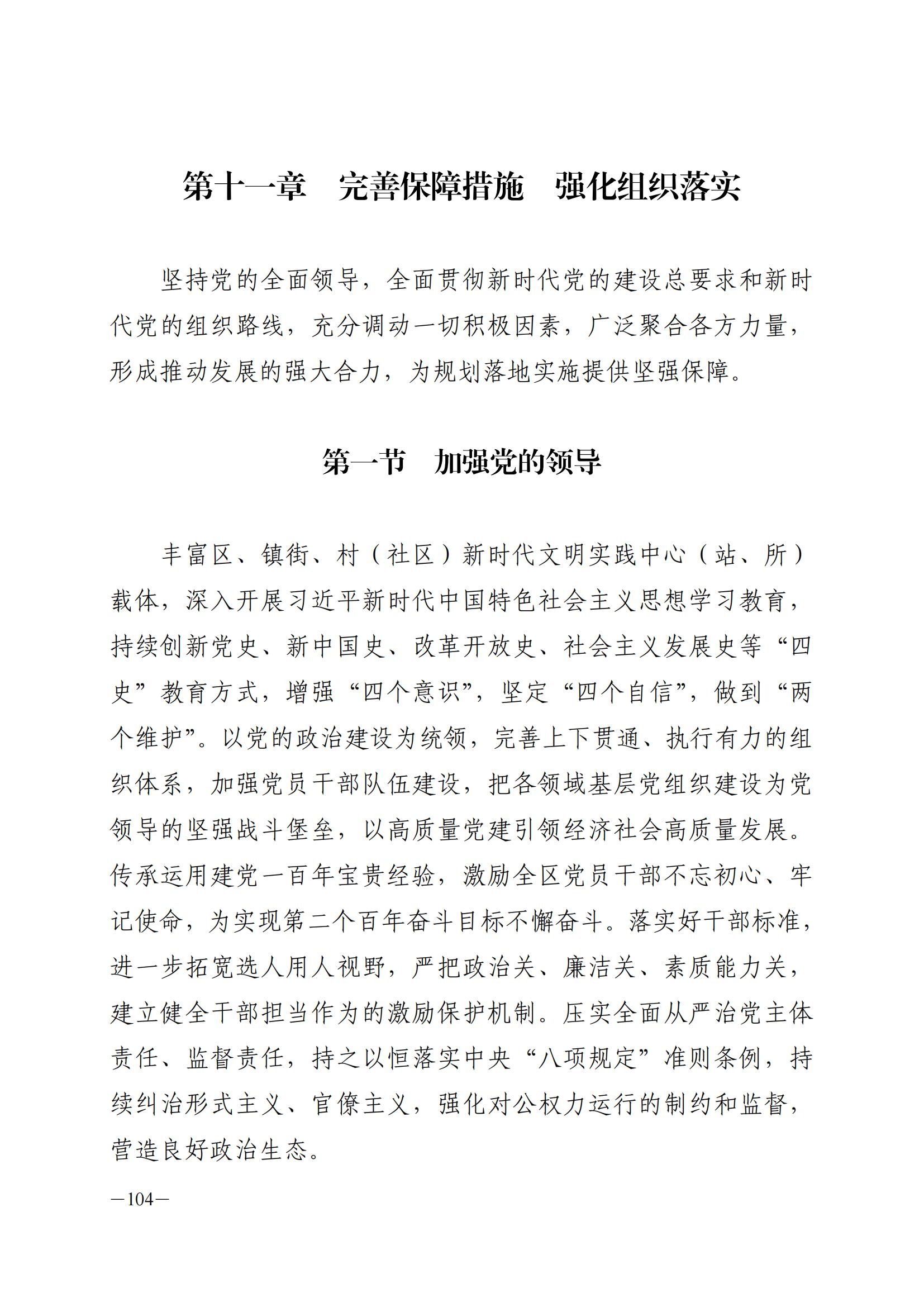 第十一章　完善保障措施　强化组织落实

坚持党的全面领导，全面贯彻新时代党的建设总要求和新时代党的组织路线，充分调动一切积极因素，广泛聚合各方力量，形成推动发展的强大合力，为规划落地实施提供坚强保障。

第一节　加强党的领导

丰富区、镇街、村（社区）新时代文明实践中心（站、所）载体，深入开展习近平新时代中国特色社会主义思想学习教育，持续创新党史、新中国史、改革开放史、社会主义发展史等“四史”教育方式，增强“四个意识”，坚定“四个自信”，做到“两个维护”。以党的政治建设为统领，完善上下贯通、执行有力的组织体系，加强党员干部队伍建设，把各领域基层党组织建设为党领导的坚强战斗堡垒，以高质量党建引领经济社会高质量发展。传承运用建党一百年宝贵经验，激励全区党员干部不忘初心、牢记使命，为实现第二个百年奋斗目标不懈奋斗。落实好干部标准，进一步拓宽选人用人视野，严把政治关、廉洁关、素质能力关，建立健全干部担当作为的激励保护机制。压实全面从严治党主体责任、监督责任，持之以恒落实中央“八项规定”准则条例，持续纠治形式主义、官僚主义，强化对公权力运行的制约和监督，营造良好政治生态。

—104—